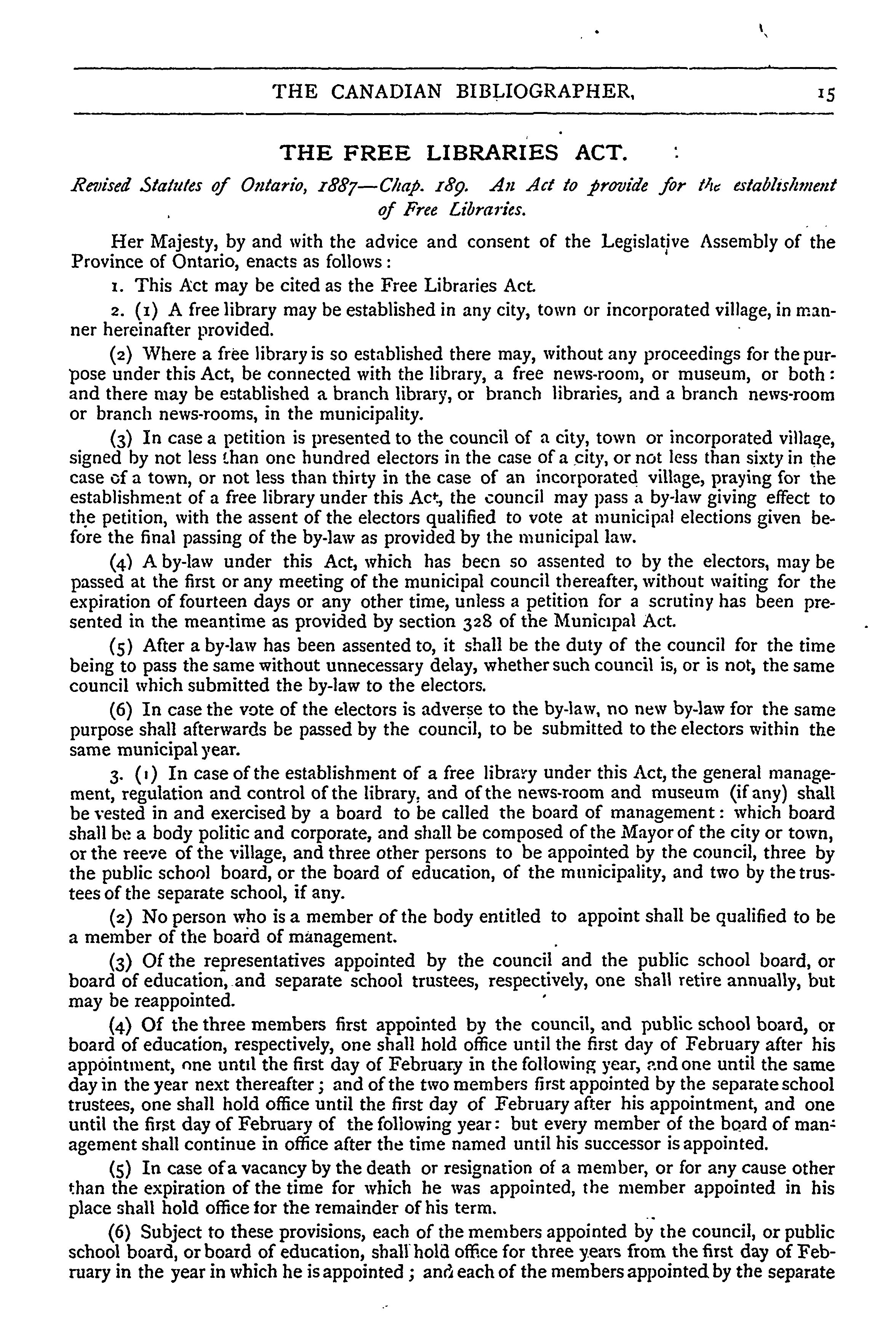 THE CANADIAN BIBLIOGRAPHER, 15

THE FREE LIBRARIES ACT.

Revised Statutes of Ontario, 1887—Chap. 189. An Act to provide for the establishment of Free Libraries.

Her Majesty, by and with the advice and consent of the Legislative Assembly of the Province of Ontario, enacts as follows:

1. This Act may be cited as the Free Libraries Act.

2. (1) A free library may be established in any city, town or incorporated village, in manner hereinafter provided.

(2) Where a free library is so established there may, without any proceedings for the purpose under this Act, be connected with the library, a free news-room, or museum, or both: and there may be established a branch library, or branch libraries, and a branch news-room or branch news-rooms, in the municipality.

(3) In case a petition is presented to the council of a city, town or incorporated village, signed by not less than one hundred electors in the case of a city, or not less than sixty in the case of a town, or not less than thirty in the case of an incorporated village, praying for the establishment of a free library under this Act, the council may pass a by-law giving effect to the petition, with the assent of the electors qualified to vote at municipal elections given before the final passing of the by-law as provided by the municipal law.

(4) A by-law under this Act, which has been so assented to by the electors, may be passed at the first or any meeting of the municipal council thereafter, without waiting for the expiration of fourteen days or any other time, unless a petition for a scrutiny has been presented in the meantime as provided by section 328 of the Municipal Act.

(5) After a by-law has been assented to, it shall be the duty of the council for the time being to pass the same without unnecessary delay, whether such council is, or is not, the same council which submitted the by-law to the electors.

(6) In case the vote of the electors is adverse to the by-law, no new by-law for the same purpose shall afterwards be passed by the council, to be submitted to the electors within the same municipal year.

3. (1) In case of the establishment of a free library under this Act, the general management, regulation and control of the library, and of the news-room and museum (if any) shall be vested in and exercised by a board to be called the board of management: which board shall be a body politic and corporate, and shall be composed of the Mayor of the city or town, or the reeve of the village, and three other persons to be appointed by the council, three by the public school board, or the board of education, of the municipality, and two by the trustees of the separate school, if any.

(2) No person who is a member of the body entitled to appoint shall be qualified to be a member of the board of management.

(3) Of the representatives appointed by the council and the public school board, or board of education, and separate school trustees, respectively, one shall retire annually, but may be reappointed.

(4) Of the three members first appointed by the council, and public school board, or board of education, respectively, one shall hold office until the first day of February after his appointment, one until the first day of February in the following year, and one until the same day in the year next thereafter; and of the two members first appointed by the separate school trustees, one shall hold office until the first day of February after his appointment, and one until the first day of February of the following year: but every member of the board of management shall continue in office after the time named until his successor is appointed.

(5) In case of a vacancy by the death or resignation of a member, or for any cause other than the expiration of the time for which he was appointed, the member appointed in his place shall hold office for the remainder of his term.

(6) Subject to these provisions, each of the members appointed by the council, or public school board, or board of education, shall hold office for three years from the first day of February in the year in which he is appointed; and each of the members appointed by the separate